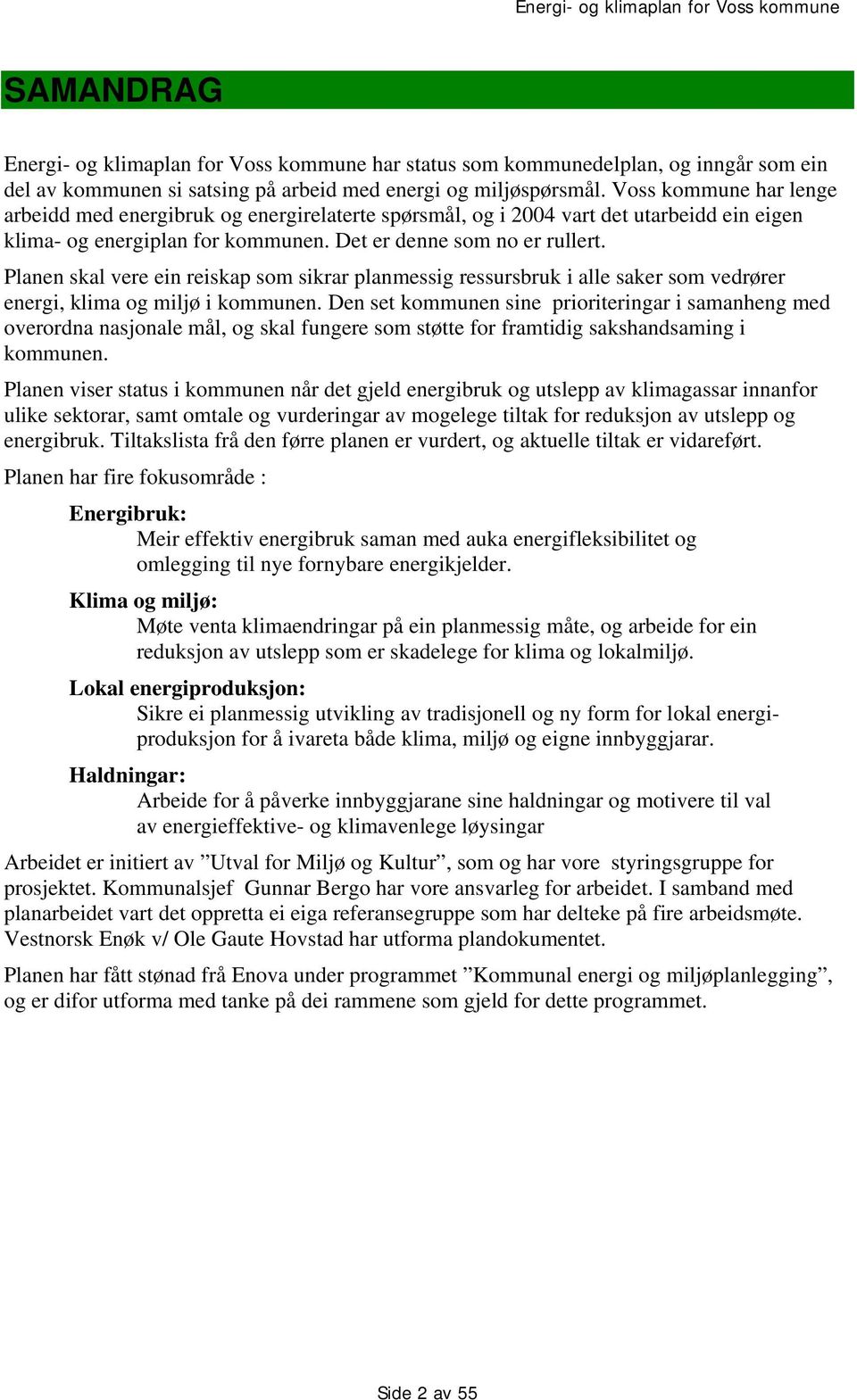 Energi- og klimaplan for Voss kommune

SAMANDRAG

Energi- og klimaplan for Voss kommune har status som kommunedelplan, og inngår som ein del av kommunen si satsing på arbeid med energi og miljøspørsmål. Voss kommune har lenge arbeidd med energibruk og energirelaterte spørsmål, og i 2004 vart det utarbeidd ein eigen klima- og energiplan for kommunen. Det er denne som no er rullert.

Planen skal vere ein reiskap som sikrar planmessig ressursbruk i alle saker som vedrører energi, klima og miljø i kommunen. Den set kommunen sine prioriteringar i samanheng med overordna nasjonale mål, og skal fungere som støtte for framtidig sakshandsaming i kommunen.

Planen viser status i kommunen når det gjeld energibruk og utslepp av klimagassar innanfor ulike sektorar, samt omtale og vurderingar av mogelege tiltak for reduksjon av utslepp og energibruk. Tiltakslista frå den førre planen er vurdert, og aktuelle tiltak er vidareført.

Planen har fire fokusområde :

Energibruk:
Meir effektiv energibruk saman med auka energifleksibilitet og omlegging til nye fornybare energikjelder.

Klima og miljø:
Møte venta klimaendringar på ein planmessig måte, og arbeide for ein reduksjon av utslepp som er skadelege for klima og lokalmiljø.

Lokal energiproduksjon:
Sikre ei planmessig utvikling av tradisjonell og ny form for lokal energiproduksjon for å ivareta både klima, miljø og eigne innbyggjarar.

Haldningar:
Arbeide for å påverke innbyggjarane sine haldningar og motivere til val av energieffektive- og klimavenlege løysingar

Arbeidet er initiert av ”Utval for Miljø og Kultur”, som og har vore styringsgruppe for prosjektet. Kommunalsjef Gunnar Bergo har vore ansvarleg for arbeidet. I samband med planarbeidet vart det oppretta ei eiga referansegruppe som har delteke på fire arbeidsmøte. Vestnorsk Enøk v/ Ole Gaute Hovstad har utforma plandokumentet.

Planen har fått stønad frå Enova under programmet ”Kommunal energi og miljøplanlegging”, og er difor utforma med tanke på dei rammene som gjeld for dette programmet.

Side 2 av 55